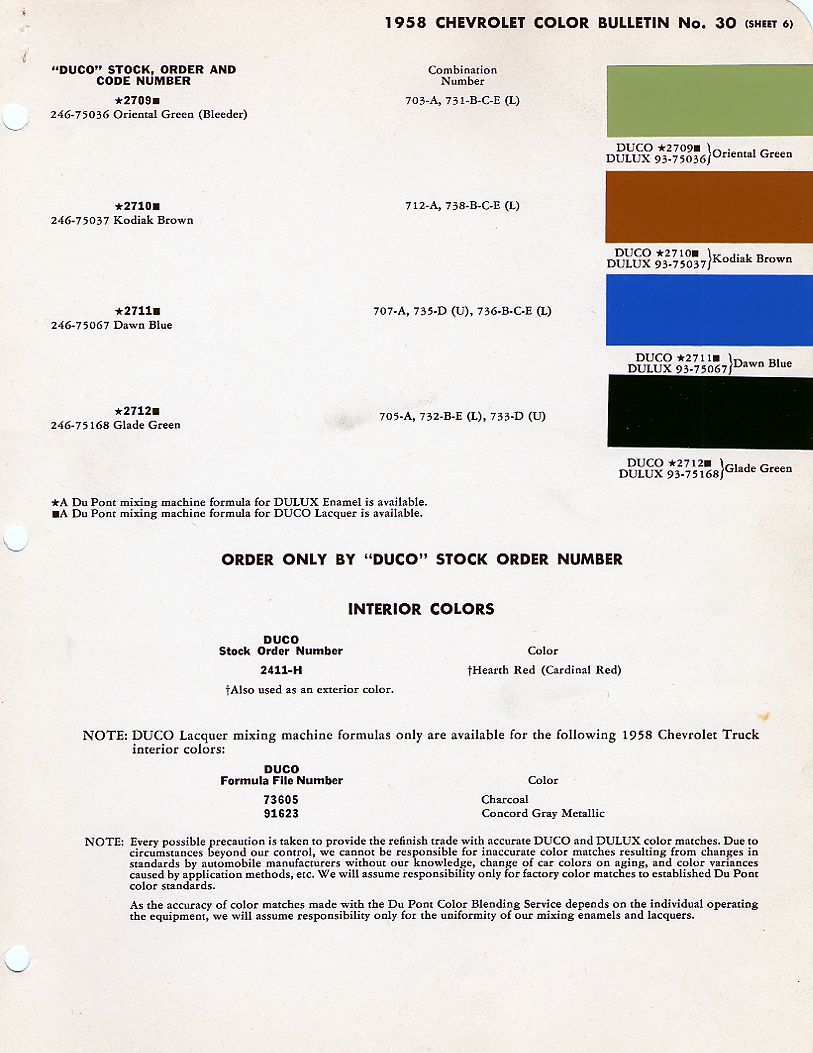 1958 CHEVROLET COLOR BULLETIN No. 30 (SHEET 6)

"DUCO" STOCK, ORDER AND CODE NUMBER

Combination Number

★2709■
246-75036 Oriental Green (Bleeder)
703-A, 731-B-C-E (L)

DUCO ★2709■
DULUX 93-75036 } Oriental Green

★2710■
246-75037 Kodiak Brown
712-A, 738-B-C-E (L)

DUCO ★2710■
DULUX 93-75037 } Kodiak Brown

★2711■
246-75067 Dawn Blue
707-A, 735-D (U), 736-B-C-E (L)

DUCO ★2711■
DULUX 93-75067 } Dawn Blue

★2712■
246-75168 Glade Green
705-A, 732-B-E (L), 733-D (U)

DUCO ★2712■
DULUX 93-75168 } Glade Green

★A Du Pont mixing machine formula for DULUX Enamel is available.
■A Du Pont mixing machine formula for DUCO Lacquer is available.

ORDER ONLY BY "DUCO" STOCK ORDER NUMBER

INTERIOR COLORS

| DUCO Stock Order Number | Color |
|---|---|
| 2411-H | †Hearth Red (Cardinal Red) |

†Also used as an exterior color.

NOTE: DUCO Lacquer mixing machine formulas only are available for the following 1958 Chevrolet Truck interior colors:

| DUCO Formula File Number | Color |
|---|---|
| 73605 | Charcoal |
| 91623 | Concord Gray Metallic |

NOTE: Every possible precaution is taken to provide the refinish trade with accurate DUCO and DULUX color matches. Due to circumstances beyond our control, we cannot be responsible for inaccurate color matches resulting from changes in standards by automobile manufacturers without our knowledge, change of car colors on aging, and color variances caused by application methods, etc. We will assume responsibility only for factory color matches to established Du Pont color standards.

As the accuracy of color matches made with the Du Pont Color Blending Service depends on the individual operating the equipment, we will assume responsibility only for the uniformity of our mixing enamels and lacquers.